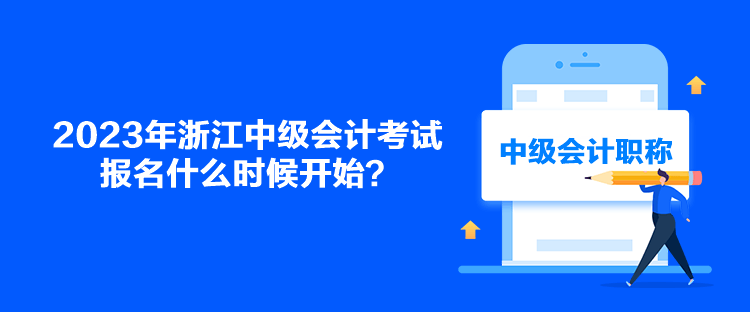 2023年浙江中级会计考试报名什么时候开始？

中级会计职称